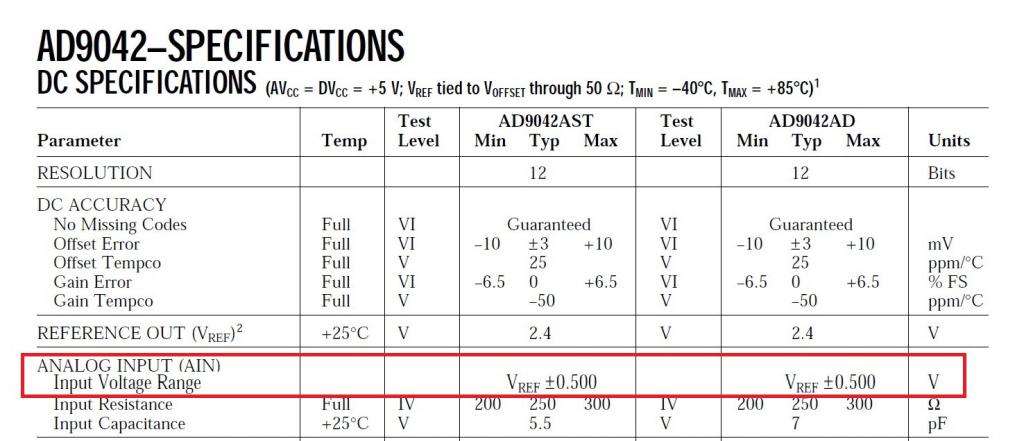 AD9042–SPECIFICATIONS
DC SPECIFICATIONS ($AV_{CC} = DV_{CC} = +5$ V; $V_{REF}$ tied to $V_{OFFSET}$ through 50 Ω; $T_{MIN} = -40°C$, $T_{MAX} = +85°C$)$^1$

| Parameter | Temp | Test Level | AD9042AST Min | AD9042AST Typ | AD9042AST Max | Test Level | AD9042AD Min | AD9042AD Typ | AD9042AD Max | Units |
|---|---|---|---|---|---|---|---|---|---|---|
| RESOLUTION | | | | 12 | | | | 12 | | Bits |
| DC ACCURACY | | | | | | | | | | |
| No Missing Codes | Full | VI | | Guaranteed | | VI | | Guaranteed | | |
| Offset Error | Full | VI | –10 | ±3 | +10 | VI | –10 | ±3 | +10 | mV |
| Offset Tempco | Full | V | | 25 | | V | | 25 | | ppm/°C |
| Gain Error | Full | VI | –6.5 | 0 | +6.5 | VI | –6.5 | 0 | +6.5 | % FS |
| Gain Tempco | Full | V | | –50 | | V | | –50 | | ppm/°C |
| REFERENCE OUT ($V_{REF}$)$^2$ | +25°C | V | | 2.4 | | V | | 2.4 | | V |
| ANALOG INPUT (AIN) | | | | | | | | | | |
| Input Voltage Range | | | | $V_{REF}$ ±0.500 | | | | $V_{REF}$ ±0.500 | | V |
| Input Resistance | Full | IV | 200 | 250 | 300 | IV | 200 | 250 | 300 | Ω |
| Input Capacitance | +25°C | V | | 5.5 | | V | | 7 | | pF |